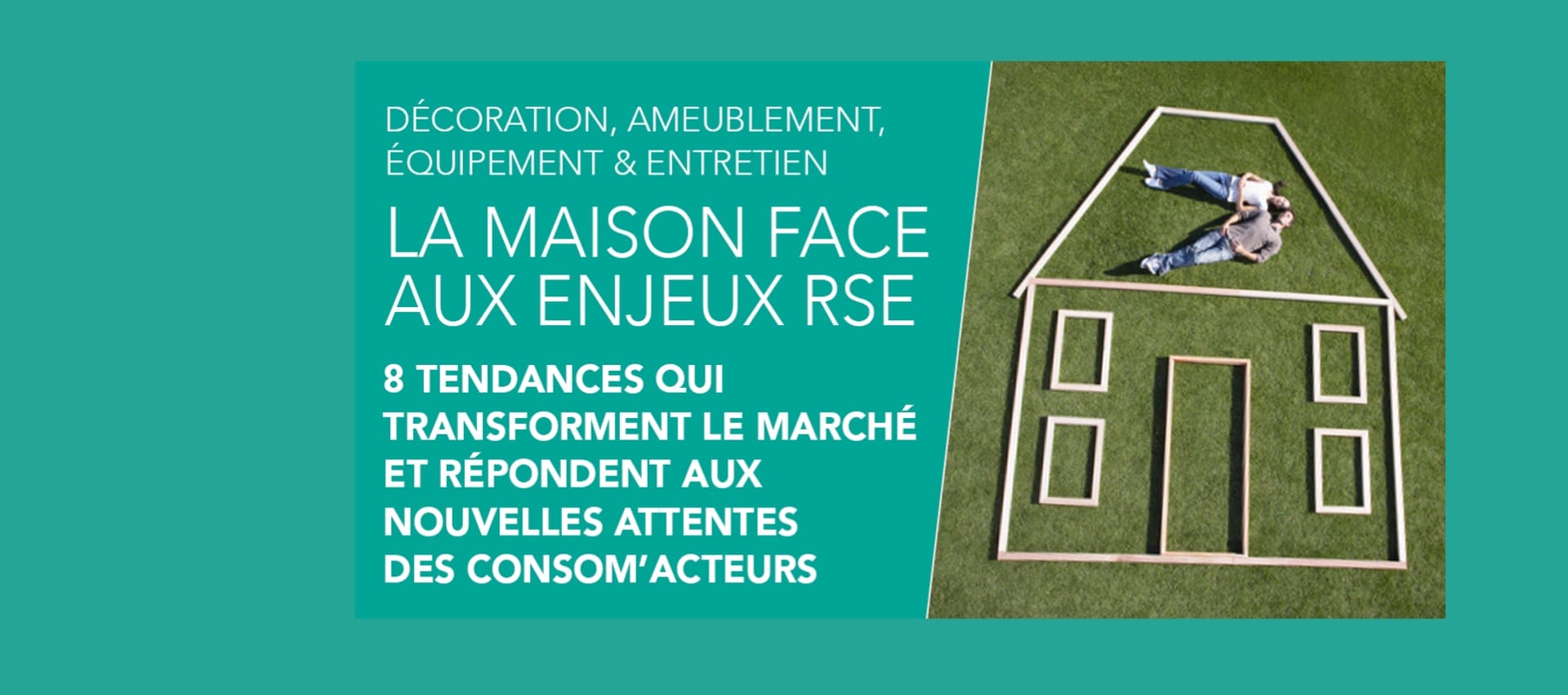 DÉCORATION, AMEUBLEMENT, ÉQUIPEMENT & ENTRETIEN

LA MAISON FACE AUX ENJEUX RSE

8 TENDANCES QUI TRANSFORMENT LE MARCHÉ ET RÉPONDENT AUX NOUVELLES ATTENTES DES CONSOM'ACTEURS